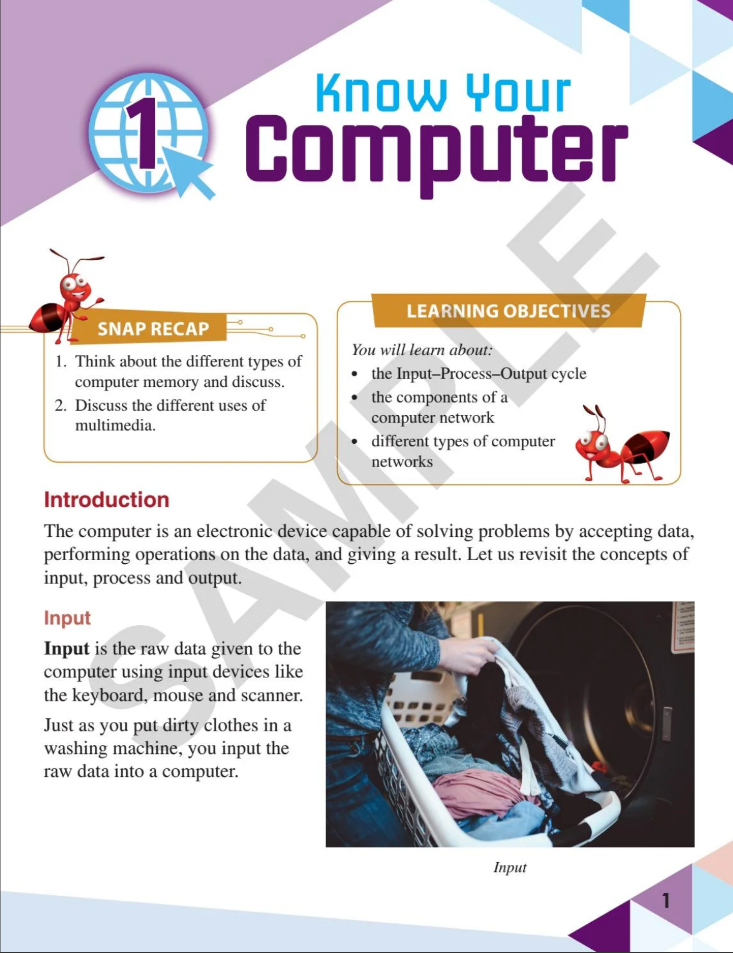 1

Know Your Computer

SNAP RECAP

1. Think about the different types of computer memory and discuss.
2. Discuss the different uses of multimedia.

LEARNING OBJECTIVES

You will learn about:
• the Input–Process–Output cycle
• the components of a computer network
• different types of computer networks

Introduction

The computer is an electronic device capable of solving problems by accepting data, performing operations on the data, and giving a result. Let us revisit the concepts of input, process and output.

Input

Input is the raw data given to the computer using input devices like the keyboard, mouse and scanner.

Just as you put dirty clothes in a washing machine, you input the raw data into a computer.

Input

1

SAMPLE